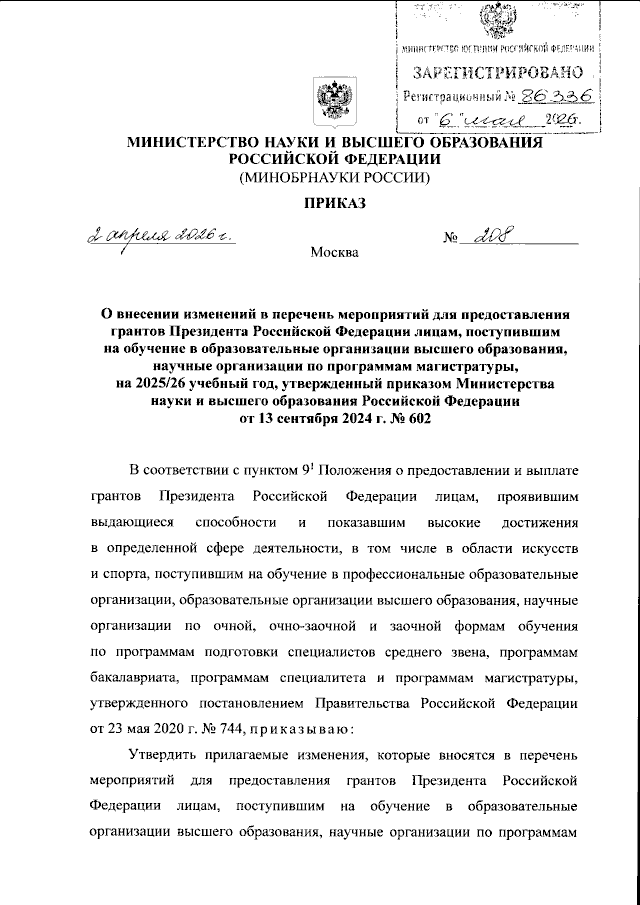 МИНИСТЕРСТВО ЮСТИЦИИ РОССИЙСКОЙ ФЕДЕРАЦИИ
ЗАРЕГИСТРИРОВАНО
Регистрационный № 86336
от "6" мая 2026.

МИНИСТЕРСТВО НАУКИ И ВЫСШЕГО ОБРАЗОВАНИЯ РОССИЙСКОЙ ФЕДЕРАЦИИ
(МИНОБРНАУКИ РОССИИ)

ПРИКАЗ

2 апреля 2026 г.

№ 208

Москва

О внесении изменений в перечень мероприятий для предоставления грантов Президента Российской Федерации лицам, поступившим на обучение в образовательные организации высшего образования, научные организации по программам магистратуры, на 2025/26 учебный год, утвержденный приказом Министерства науки и высшего образования Российской Федерации от 13 сентября 2024 г. № 602

В соответствии с пунктом $9^1$ Положения о предоставлении и выплате грантов Президента Российской Федерации лицам, проявившим выдающиеся способности и показавшим высокие достижения в определенной сфере деятельности, в том числе в области искусств и спорта, поступившим на обучение в профессиональные образовательные организации, образовательные организации высшего образования, научные организации по очной, очно-заочной и заочной формам обучения по программам подготовки специалистов среднего звена, программам бакалавриата, программам специалитета и программам магистратуры, утвержденного постановлением Правительства Российской Федерации от 23 мая 2020 г. № 744, приказываю:

Утвердить прилагаемые изменения, которые вносятся в перечень мероприятий для предоставления грантов Президента Российской Федерации лицам, поступившим на обучение в образовательные организации высшего образования, научные организации по программам